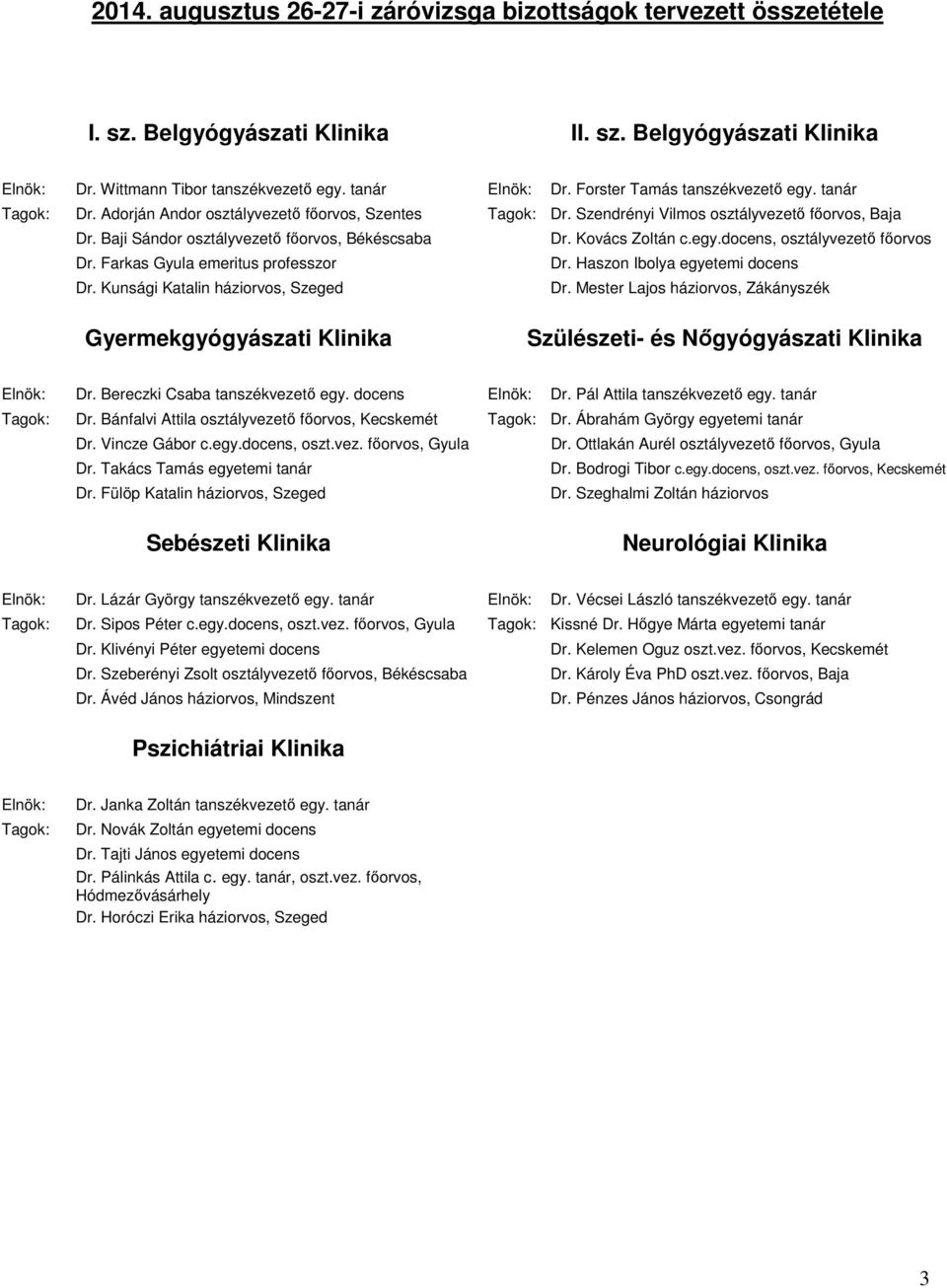 2014. augusztus 26-27-i záróvizsga bizottságok tervezett összetétele

I. sz. Belgyógyászati Klinika

Elnök: Dr. Wittmann Tibor tanszékvezető egy. tanár
Tagok: Dr. Adorján Andor osztályvezető főorvos, Szentes
Dr. Baji Sándor osztályvezető főorvos, Békéscsaba
Dr. Farkas Gyula emeritus professzor
Dr. Kunsági Katalin háziorvos, Szeged

Gyermekgyógyászati Klinika

Elnök: Dr. Bereczki Csaba tanszékvezető egy. docens
Tagok: Dr. Bánfalvi Attila osztályvezető főorvos, Kecskemét
Dr. Vincze Gábor c.egy.docens, oszt.vez. főorvos, Gyula
Dr. Takács Tamás egyetemi tanár
Dr. Fülöp Katalin háziorvos, Szeged

Sebészeti Klinika

Elnök: Dr. Lázár György tanszékvezető egy. tanár
Tagok: Dr. Sipos Péter c.egy.docens, oszt.vez. főorvos, Gyula
Dr. Klivényi Péter egyetemi docens
Dr. Szeberényi Zsolt osztályvezető főorvos, Békéscsaba
Dr. Ávéd János háziorvos, Mindszent

Pszichiátriai Klinika

Elnök: Dr. Janka Zoltán tanszékvezető egy. tanár
Tagok: Dr. Novák Zoltán egyetemi docens
Dr. Tajti János egyetemi docens
Dr. Pálinkás Attila c. egy. tanár, oszt.vez. főorvos, Hódmezővásárhely
Dr. Horóczi Erika háziorvos, Szeged

II. sz. Belgyógyászati Klinika

Elnök: Dr. Forster Tamás tanszékvezető egy. tanár
Tagok: Dr. Szendrényi Vilmos osztályvezető főorvos, Baja
Dr. Kovács Zoltán c.egy.docens, osztályvezető főorvos
Dr. Haszon Ibolya egyetemi docens
Dr. Mester Lajos háziorvos, Zákányszék

Szülészeti- és Nőgyógyászati Klinika

Elnök: Dr. Pál Attila tanszékvezető egy. tanár
Tagok: Dr. Ábrahám György egyetemi tanár
Dr. Ottlakán Aurél osztályvezető főorvos, Gyula
Dr. Bodrogi Tibor c.egy.docens, oszt.vez. főorvos, Kecskemét
Dr. Szeghalmi Zoltán háziorvos

Neurológiai Klinika

Elnök: Dr. Vécsei László tanszékvezető egy. tanár
Tagok: Kissné Dr. Hőgye Márta egyetemi tanár
Dr. Kelemen Oguz oszt.vez. főorvos, Kecskemét
Dr. Károly Éva PhD oszt.vez. főorvos, Baja
Dr. Pénzes János háziorvos, Csongrád

3